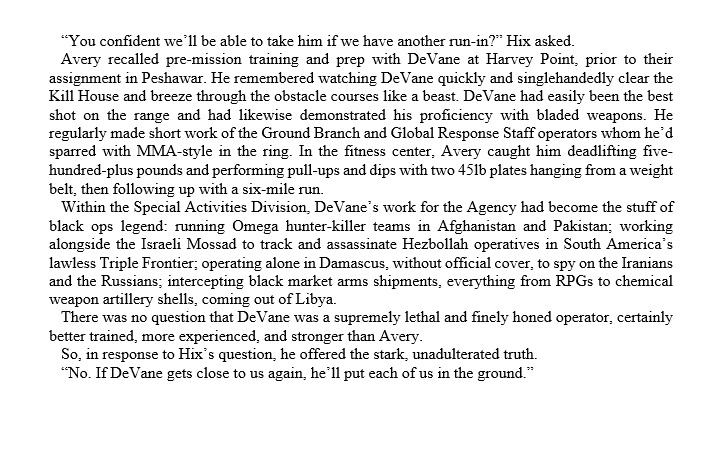 “You confident we’ll be able to take him if we have another run-in?” Hix asked.

Avery recalled pre-mission training and prep with DeVane at Harvey Point, prior to their assignment in Peshawar. He remembered watching DeVane quickly and singlehandedly clear the Kill House and breeze through the obstacle courses like a beast. DeVane had easily been the best shot on the range and had likewise demonstrated his proficiency with bladed weapons. He regularly made short work of the Ground Branch and Global Response Staff operators whom he’d sparred with MMA-style in the ring. In the fitness center, Avery caught him deadlifting five-hundred-plus pounds and performing pull-ups and dips with two 45lb plates hanging from a weight belt, then following up with a six-mile run.

Within the Special Activities Division, DeVane’s work for the Agency had become the stuff of black ops legend: running Omega hunter-killer teams in Afghanistan and Pakistan; working alongside the Israeli Mossad to track and assassinate Hezbollah operatives in South America’s lawless Triple Frontier; operating alone in Damascus, without official cover, to spy on the Iranians and the Russians; intercepting black market arms shipments, everything from RPGs to chemical weapon artillery shells, coming out of Libya.

There was no question that DeVane was a supremely lethal and finely honed operator, certainly better trained, more experienced, and stronger than Avery.

So, in response to Hix’s question, he offered the stark, unadulterated truth.

“No. If DeVane gets close to us again, he’ll put each of us in the ground.”